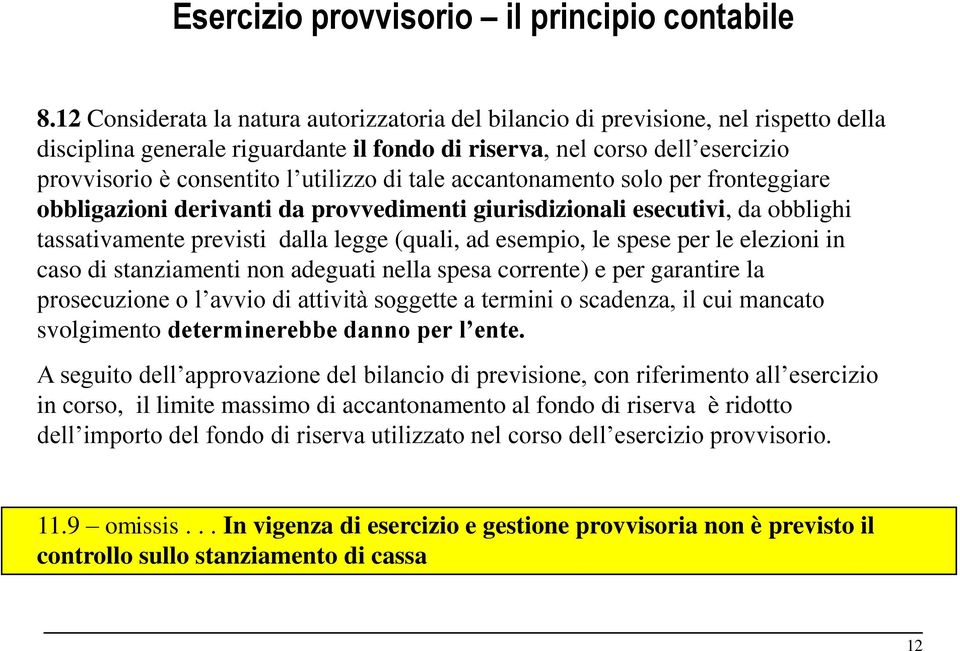 Esercizio provvisorio – il principio contabile

8.12 Considerata la natura autorizzatoria del bilancio di previsione, nel rispetto della disciplina generale riguardante il fondo di riserva, nel corso dell'esercizio provvisorio è consentito l'utilizzo di tale accantonamento solo per fronteggiare obbligazioni derivanti da provvedimenti giurisdizionali esecutivi, da obblighi tassativamente previsti dalla legge (quali, ad esempio, le spese per le elezioni in caso di stanziamenti non adeguati nella spesa corrente) e per garantire la prosecuzione o l'avvio di attività soggette a termini o scadenza, il cui mancato svolgimento determinerebbe danno per l'ente.

A seguito dell'approvazione del bilancio di previsione, con riferimento all'esercizio in corso, il limite massimo di accantonamento al fondo di riserva è ridotto dell'importo del fondo di riserva utilizzato nel corso dell'esercizio provvisorio.

11.9 – omissis . . . In vigenza di esercizio e gestione provvisoria non è previsto il controllo sullo stanziamento di cassa

12